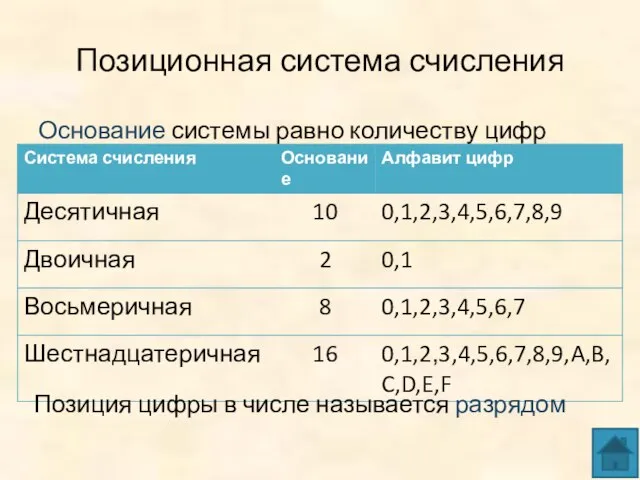 Позиционная система счисления

Основание системы равно количеству цифр

| Система счисления | Основание | Алфавит цифр |
|---|---|---|
| Десятичная | 10 | 0,1,2,3,4,5,6,7,8,9 |
| Двоичная | 2 | 0,1 |
| Восьмеричная | 8 | 0,1,2,3,4,5,6,7 |
| Шестнадцатеричная | 16 | 0,1,2,3,4,5,6,7,8,9,A,B,C,D,E,F |

Позиция цифры в числе называется разрядом